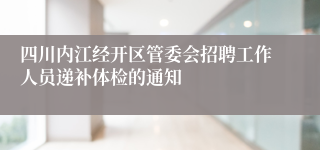 四川内江经开区管委会招聘工作人员递补体检的通知